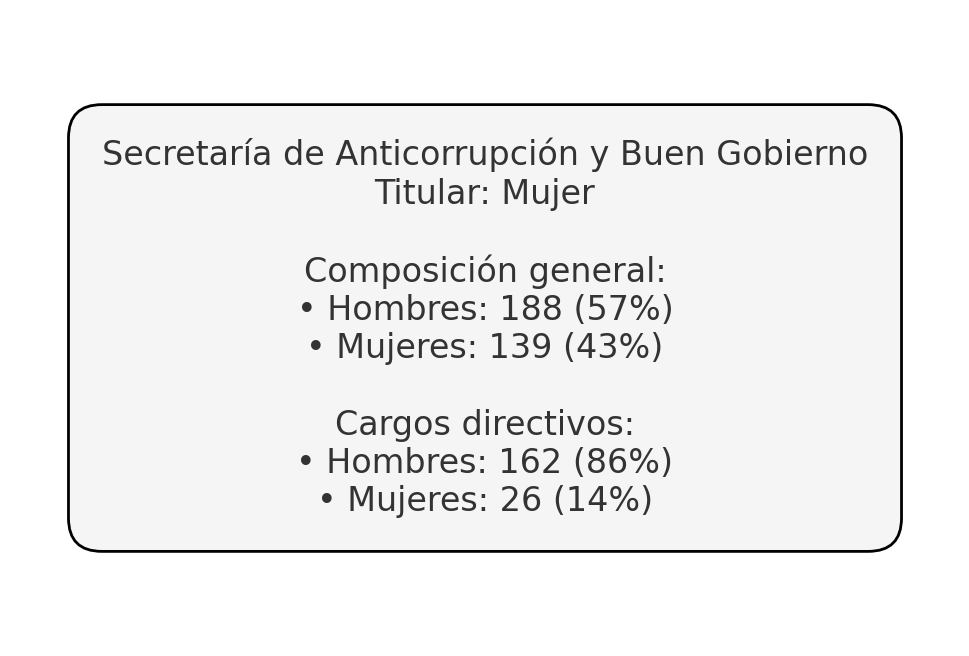 Secretaría de Anticorrupción y Buen Gobierno
Titular: Mujer

Composición general:
• Hombres: 188 (57%)
• Mujeres: 139 (43%)

Cargos directivos:
• Hombres: 162 (86%)
• Mujeres: 26 (14%)